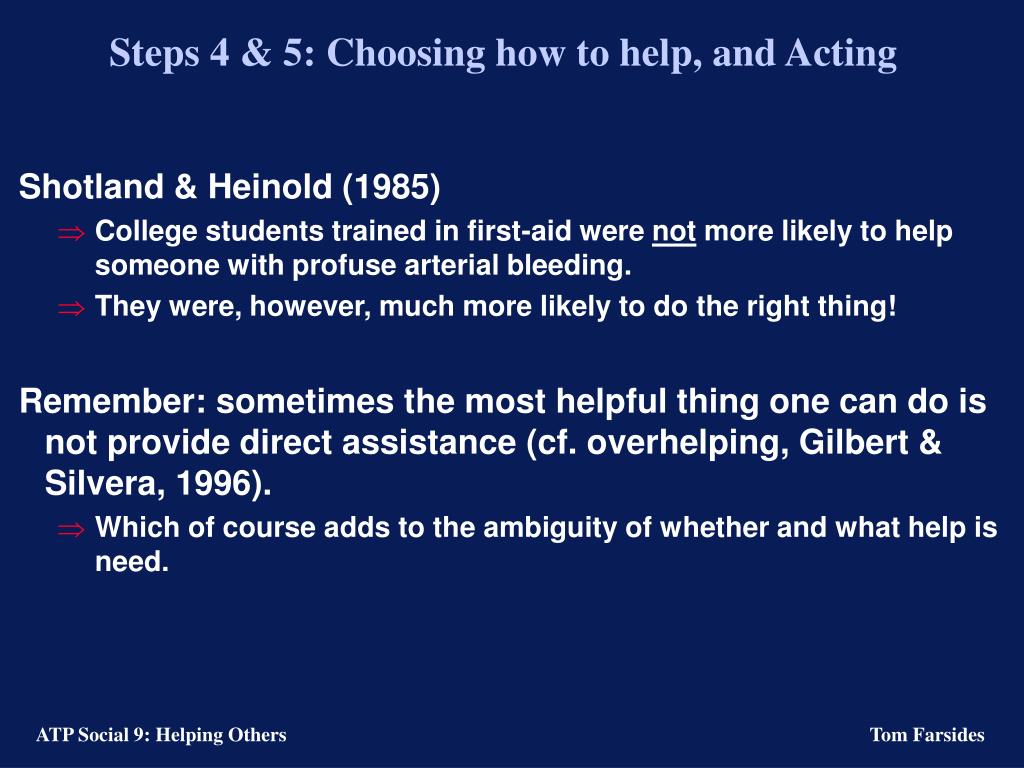 Steps 4 & 5: Choosing how to help, and Acting

Shotland & Heinold (1985)

⇒ College students trained in first-aid were not more likely to help someone with profuse arterial bleeding.

⇒ They were, however, much more likely to do the right thing!

Remember: sometimes the most helpful thing one can do is not provide direct assistance (cf. overhelping, Gilbert & Silvera, 1996).

⇒ Which of course adds to the ambiguity of whether and what help is need.

ATP Social 9: Helping Others

Tom Farsides